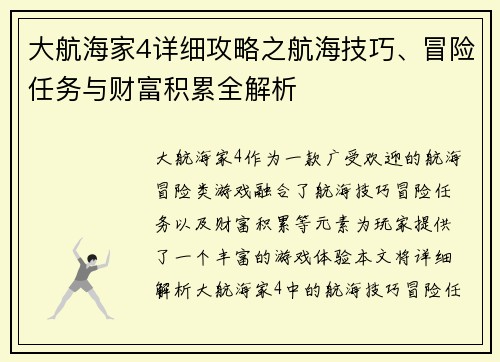 大航海家4详细攻略之航海技巧、冒险任务与财富积累全解析

大航海家4作为一款广受欢迎的航海冒险类游戏融合了航海技巧冒险任务以及财富积累等元素为玩家提供了一个丰富的游戏体验本文将详细解析大航海家4中的航海技巧冒险任